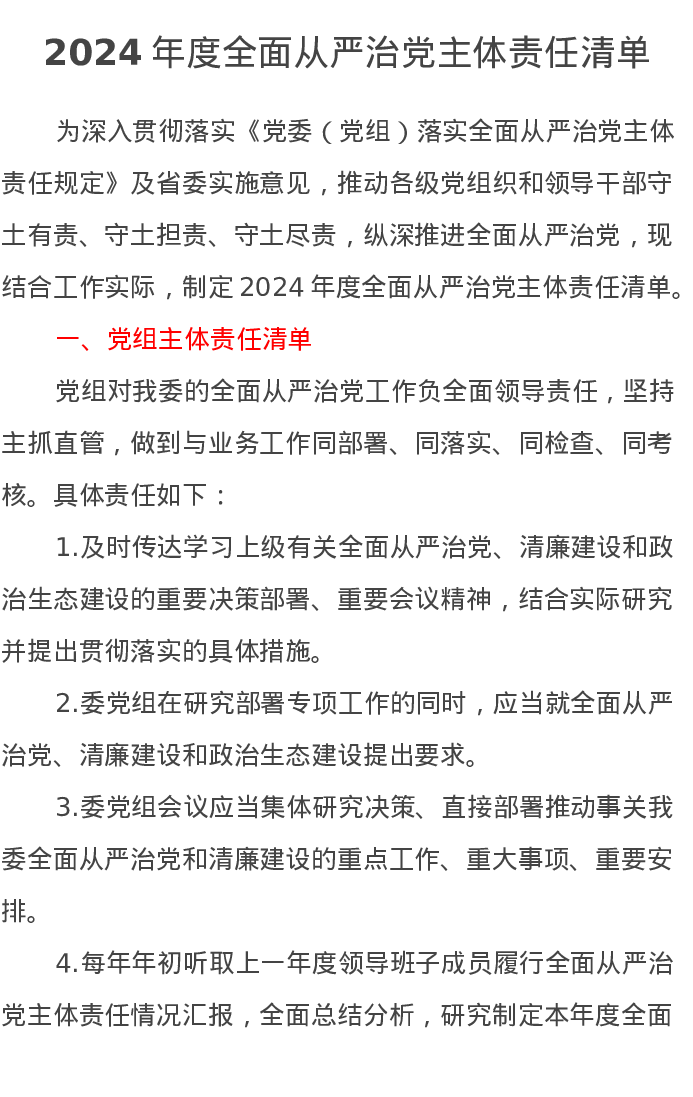 2024 年度全面从严治党主体责任清单

为深入贯彻落实《党委（党组）落实全面从严治党主体责任规定》及省委实施意见，推动各级党组织和领导干部守土有责、守土担责、守土尽责，纵深推进全面从严治党，现结合工作实际，制定 2024 年度全面从严治党主体责任清单。

一、党组主体责任清单

党组对我委的全面从严治党工作负全面领导责任，坚持主抓直管，做到与业务工作同部署、同落实、同检查、同考核。具体责任如下：

1.及时传达学习上级有关全面从严治党、清廉建设和政治生态建设的重要决策部署、重要会议精神，结合实际研究并提出贯彻落实的具体措施。

2.委党组在研究部署专项工作的同时，应当就全面从严治党、清廉建设和政治生态建设提出要求。

3.委党组会议应当集体研究决策、直接部署推动事关我委全面从严治党和清廉建设的重点工作、重大事项、重要安排。

4.每年年初听取上一年度领导班子成员履行全面从严治党主体责任情况汇报，全面总结分析，研究制定本年度全面